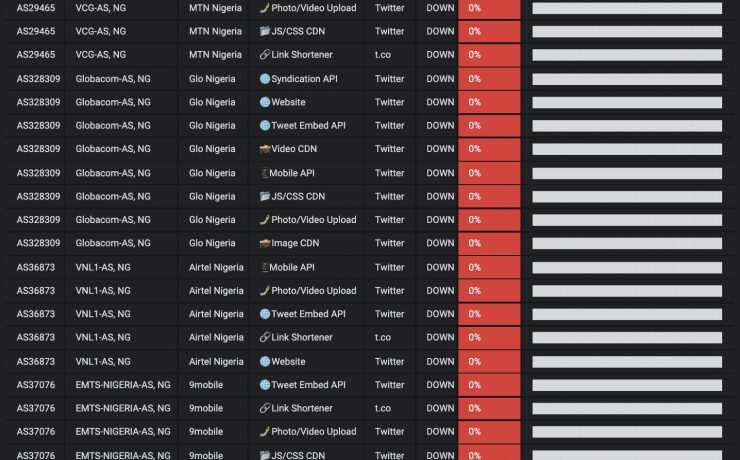 | AS29465 | VCG-AS, NG | MTN Nigeria | Photo/Video Upload | Twitter | DOWN | 0% |
|---|---|---|---|---|---|---|
| AS29465 | VCG-AS, NG | MTN Nigeria | JS/CSS CDN | Twitter | DOWN | 0% |
| AS29465 | VCG-AS, NG | MTN Nigeria | Link Shortener | t.co | DOWN | 0% |
| AS328309 | Globacom-AS, NG | Glo Nigeria | Syndication API | Twitter | DOWN | 0% |
| AS328309 | Globacom-AS, NG | Glo Nigeria | Website | Twitter | DOWN | 0% |
| AS328309 | Globacom-AS, NG | Glo Nigeria | Tweet Embed API | Twitter | DOWN | 0% |
| AS328309 | Globacom-AS, NG | Glo Nigeria | Video CDN | Twitter | DOWN | 0% |
| AS328309 | Globacom-AS, NG | Glo Nigeria | Mobile API | Twitter | DOWN | 0% |
| AS328309 | Globacom-AS, NG | Glo Nigeria | JS/CSS CDN | Twitter | DOWN | 0% |
| AS328309 | Globacom-AS, NG | Glo Nigeria | Photo/Video Upload | Twitter | DOWN | 0% |
| AS328309 | Globacom-AS, NG | Glo Nigeria | Image CDN | Twitter | DOWN | 0% |
| AS36873 | VNL1-AS, NG | Airtel Nigeria | Mobile API | Twitter | DOWN | 0% |
| AS36873 | VNL1-AS, NG | Airtel Nigeria | Photo/Video Upload | Twitter | DOWN | 0% |
| AS36873 | VNL1-AS, NG | Airtel Nigeria | Tweet Embed API | Twitter | DOWN | 0% |
| AS36873 | VNL1-AS, NG | Airtel Nigeria | Link Shortener | t.co | DOWN | 0% |
| AS36873 | VNL1-AS, NG | Airtel Nigeria | Website | Twitter | DOWN | 0% |
| AS37076 | EMTS-NIGERIA-AS, NG | 9mobile | Tweet Embed API | Twitter | DOWN | 0% |
| AS37076 | EMTS-NIGERIA-AS, NG | 9mobile | Link Shortener | t.co | DOWN | 0% |
| AS37076 | EMTS-NIGERIA-AS, NG | 9mobile | Photo/Video Upload | Twitter | DOWN | 0% |
| AS37076 | EMTS-NIGERIA-AS, NG | 9mobile | JS/CSS CDN | Twitter | DOWN | 0% |